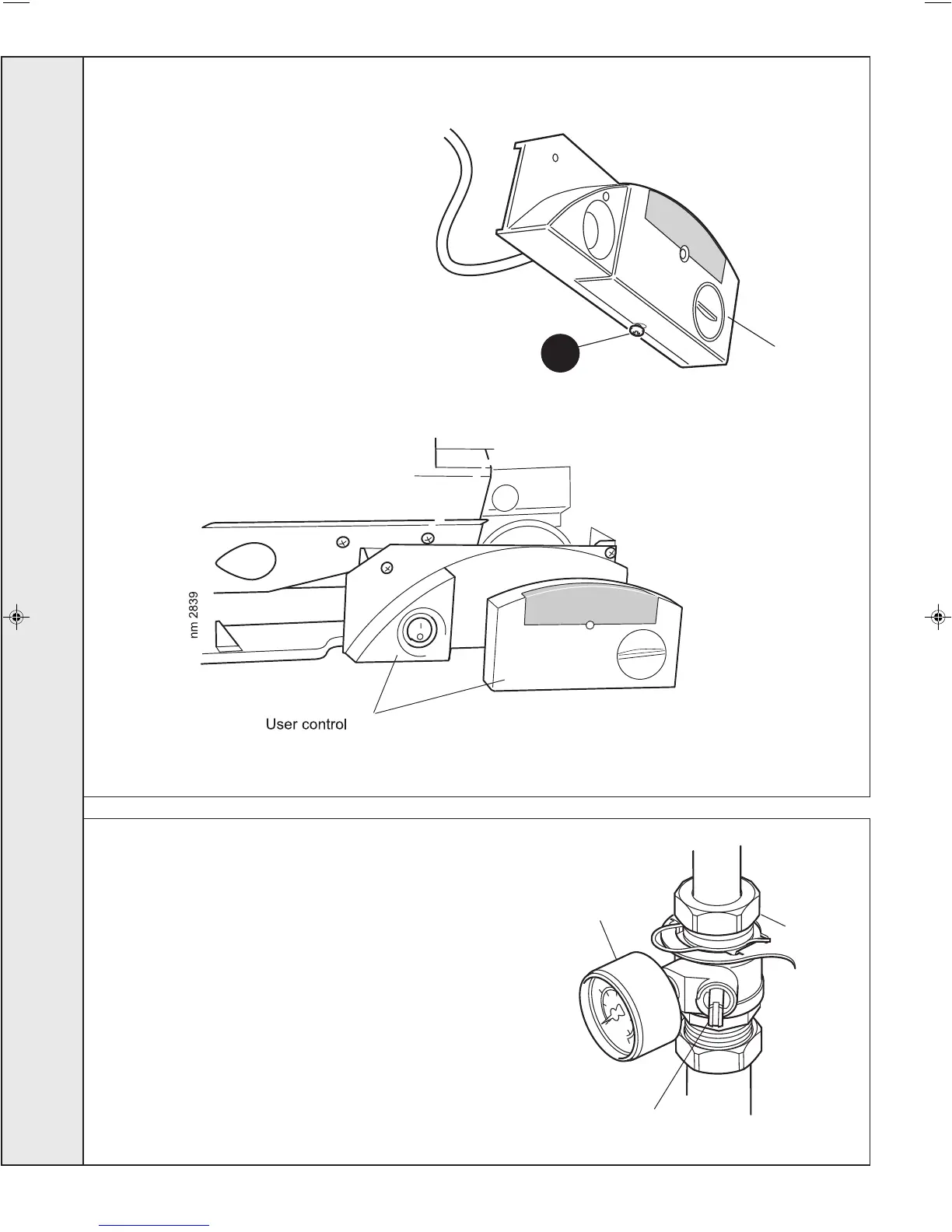 nm 2839

User control